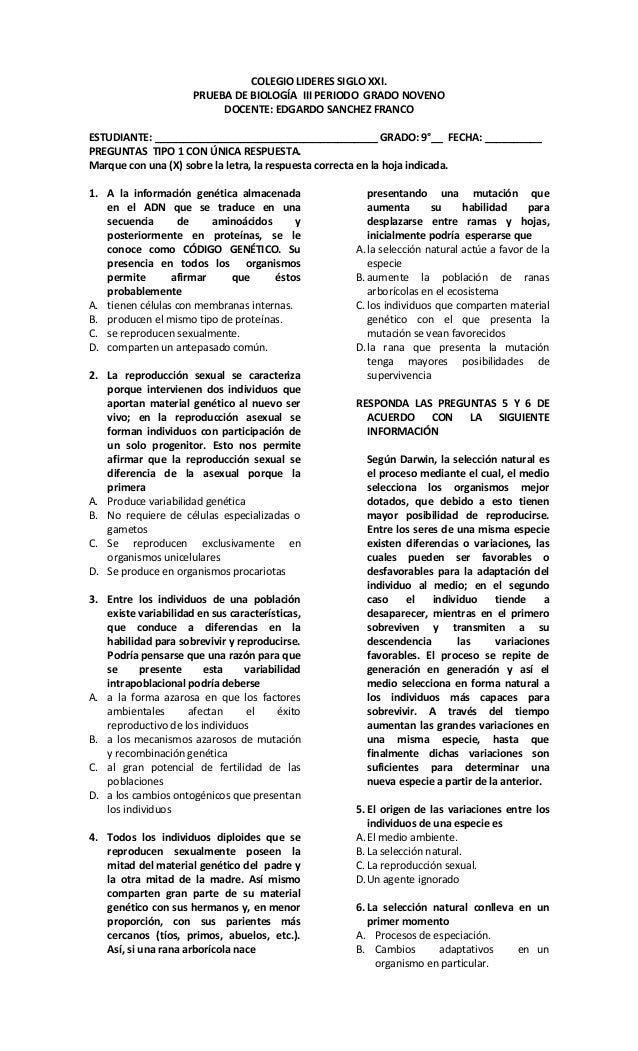 COLEGIO LIDERES SIGLO XXI.
PRUEBA DE BIOLOGÍA III PERIODO GRADO NOVENO
DOCENTE: EDGARDO SANCHEZ FRANCO

ESTUDIANTE: ______________________________________ GRADO: 9°__ FECHA: __________
PREGUNTAS TIPO 1 CON ÚNICA RESPUESTA.
Marque con una (X) sobre la letra, la respuesta correcta en la hoja indicada.

1. A la información genética almacenada en el ADN que se traduce en una secuencia de aminoácidos y posteriormente en proteínas, se le conoce como CÓDIGO GENÉTICO. Su presencia en todos los organismos permite afirmar que éstos probablemente
A. tienen células con membranas internas.
B. producen el mismo tipo de proteínas.
C. se reproducen sexualmente.
D. comparten un antepasado común.

2. La reproducción sexual se caracteriza porque intervienen dos individuos que aportan material genético al nuevo ser vivo; en la reproducción asexual se forman individuos con participación de un solo progenitor. Esto nos permite afirmar que la reproducción sexual se diferencia de la asexual porque la primera
A. Produce variabilidad genética
B. No requiere de células especializadas o gametos
C. Se reproducen exclusivamente en organismos unicelulares
D. Se produce en organismos procariotas

3. Entre los individuos de una población existe variabilidad en sus características, que conduce a diferencias en la habilidad para sobrevivir y reproducirse. Podría pensarse que una razón para que se presente esta variabilidad intrapoblacional podría deberse
A. a la forma azarosa en que los factores ambientales afectan el éxito reproductivo de los individuos
B. a los mecanismos azarosos de mutación y recombinación genética
C. al gran potencial de fertilidad de las poblaciones
D. a los cambios ontogénicos que presentan los individuos

4. Todos los individuos diploides que se reproducen sexualmente poseen la mitad del material genético del padre y la otra mitad de la madre. Así mismo comparten gran parte de su material genético con sus hermanos y, en menor proporción, con sus parientes más cercanos (tíos, primos, abuelos, etc.). Así, si una rana arborícola nace presentando una mutación que aumenta su habilidad para desplazarse entre ramas y hojas, inicialmente podría esperarse que
A. la selección natural actúe a favor de la especie
B. aumente la población de ranas arborícolas en el ecosistema
C. los individuos que comparten material genético con el que presenta la mutación se vean favorecidos
D. la rana que presenta la mutación tenga mayores posibilidades de supervivencia

RESPONDA LAS PREGUNTAS 5 Y 6 DE ACUERDO CON LA SIGUIENTE INFORMACIÓN

Según Darwin, la selección natural es el proceso mediante el cual, el medio selecciona los organismos mejor dotados, que debido a esto tienen mayor posibilidad de reproducirse. Entre los seres de una misma especie existen diferencias o variaciones, las cuales pueden ser favorables o desfavorables para la adaptación del individuo al medio; en el segundo caso el individuo tiende a desaparecer, mientras en el primero sobreviven y transmiten a su descendencia las variaciones favorables. El proceso se repite de generación en generación y así el medio selecciona en forma natural a los individuos más capaces para sobrevivir. A través del tiempo aumentan las grandes variaciones en una misma especie, hasta que finalmente dichas variaciones son suficientes para determinar una nueva especie a partir de la anterior.

5. El origen de las variaciones entre los individuos de una especie es
A. El medio ambiente.
B. La selección natural.
C. La reproducción sexual.
D. Un agente ignorado

6. La selección natural conlleva en un primer momento
A. Procesos de especiación.
B. Cambios adaptativos en un organismo en particular.